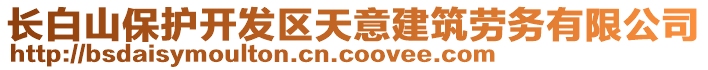 长白山保护开发区天意建筑劳务有限公司
http://bsdaisymoulton.cn.coovee.com